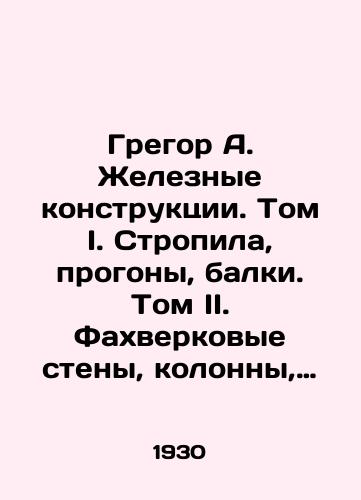 Грегор А. Железные конструкции. Том I. Стропила, прогоны, балки. Том II. Фахверковые стены, колонны,…

1930